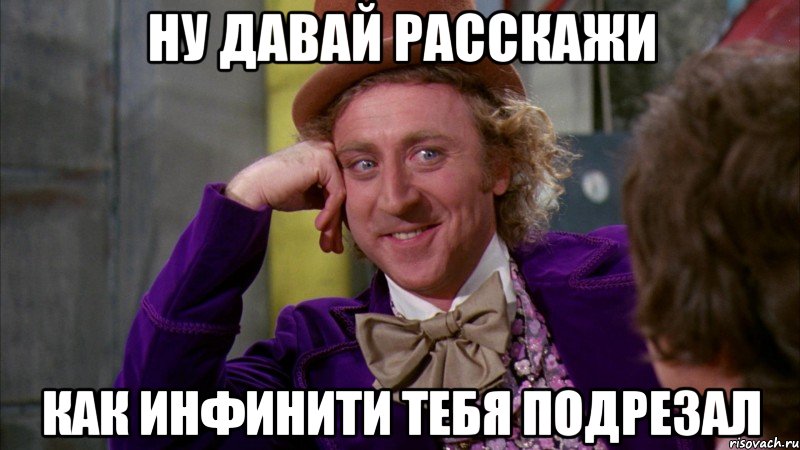 НУ ДАВАЙ РАССКАЖИ

КАК ИНФИНИТИ ТЕБЯ ПОДРЕЗАЛ

risovach.ru